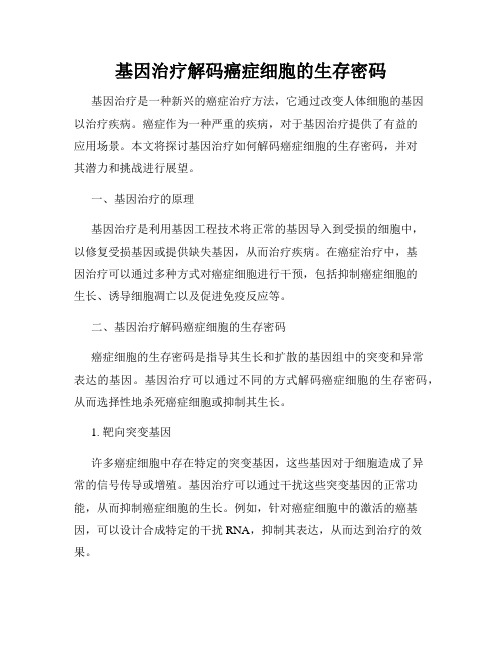 基因治疗解码癌症细胞的生存密码

基因治疗是一种新兴的癌症治疗方法，它通过改变人体细胞的基因以治疗疾病。癌症作为一种严重的疾病，对于基因治疗提供了有益的应用场景。本文将探讨基因治疗如何解码癌症细胞的生存密码，并对其潜力和挑战进行展望。

一、基因治疗的原理

基因治疗是利用基因工程技术将正常的基因导入到受损的细胞中，以修复受损基因或提供缺失基因，从而治疗疾病。在癌症治疗中，基因治疗可以通过多种方式对癌症细胞进行干预，包括抑制癌症细胞的生长、诱导细胞凋亡以及促进免疫反应等。

二、基因治疗解码癌症细胞的生存密码

癌症细胞的生存密码是指导其生长和扩散的基因组中的突变和异常表达的基因。基因治疗可以通过不同的方式解码癌症细胞的生存密码，从而选择性地杀死癌症细胞或抑制其生长。

1. 靶向突变基因

许多癌症细胞中存在特定的突变基因，这些基因对于细胞造成了异常的信号传导或增殖。基因治疗可以通过干扰这些突变基因的正常功能，从而抑制癌症细胞的生长。例如，针对癌症细胞中的激活的癌基因，可以设计合成特定的干扰 RNA，抑制其表达，从而达到治疗的效果。